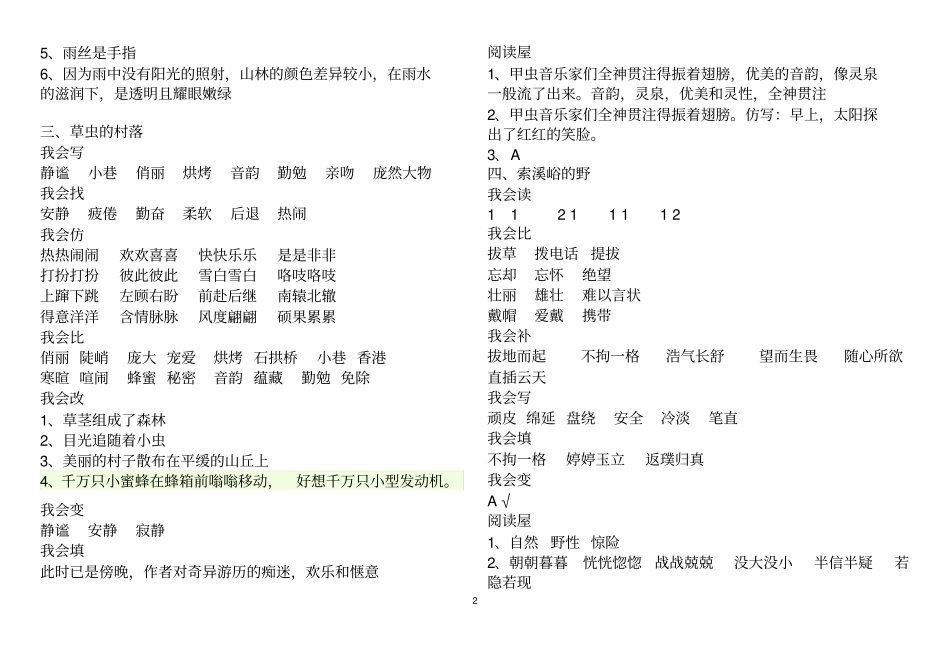 5、雨丝是手指
6、因为雨中没有阳光的照射，山林的颜色差异较小，在雨水的滋润下，是透明且耀眼嫩绿

三、草虫的村落
我会写
静谧　小巷　俏丽　烘烤　音韵　勤勉　亲吻　庞然大物
我会找
安静　疲倦　勤奋　柔软　后退　热闹
我会仿
热热闹闹　欢欢喜喜　快快乐乐　是是非非
打扮打扮　彼此彼此　雪白雪白　咯吱咯吱
上蹿下跳　左顾右盼　前赴后继　南辕北辙
得意洋洋　含情脉脉　风度翩翩　硕果累累
我会比
俏丽　陡峭　庞大　宠爱　烘烤　石拱桥　小巷　香港
寒暄　喧闹　蜂蜜　秘密　音韵　蕴藏　勤勉　免除
我会改
1、草茎组成了森林
2、目光追随着小虫
3、美丽的村子散布在平缓的山丘上
4、千万只小蜜蜂在蜂箱前嗡嗡移动，　好想千万只小型发动机。
我会变
静谧　安静　寂静
我会填
此时已是傍晚，作者对奇异游历的痴迷，欢乐和惬意

阅读屋
1、甲虫音乐家们全神贯注得振着翅膀，优美的音韵，像灵泉一般流了出来。音韵，灵泉，优美和灵性，全神贯注
2、甲虫音乐家们全神贯注得振着翅膀。仿写：早上，太阳探出了红红的笑脸。
3、A
四、索溪峪的野
我会读
1　1　　2 1　　1 1　　1 2
我会比
拔草　拨电话　提拔
忘却　忘怀　绝望
壮丽　雄壮　难以言状
戴帽　爱戴　携带
我会补
拔地而起　　不拘一格　　浩气长舒　　望而生畏　　随心所欲
直插云天
我会写
顽皮　绵延　盘绕　安全　冷淡　笔直
我会填
不拘一格　婷婷玉立　返璞归真
我会变
A √
阅读屋
1、自然　野性　惊险
2、朝朝暮暮　恍恍惚惚　战战兢兢　没大没小　半信半疑　若隐若现

2